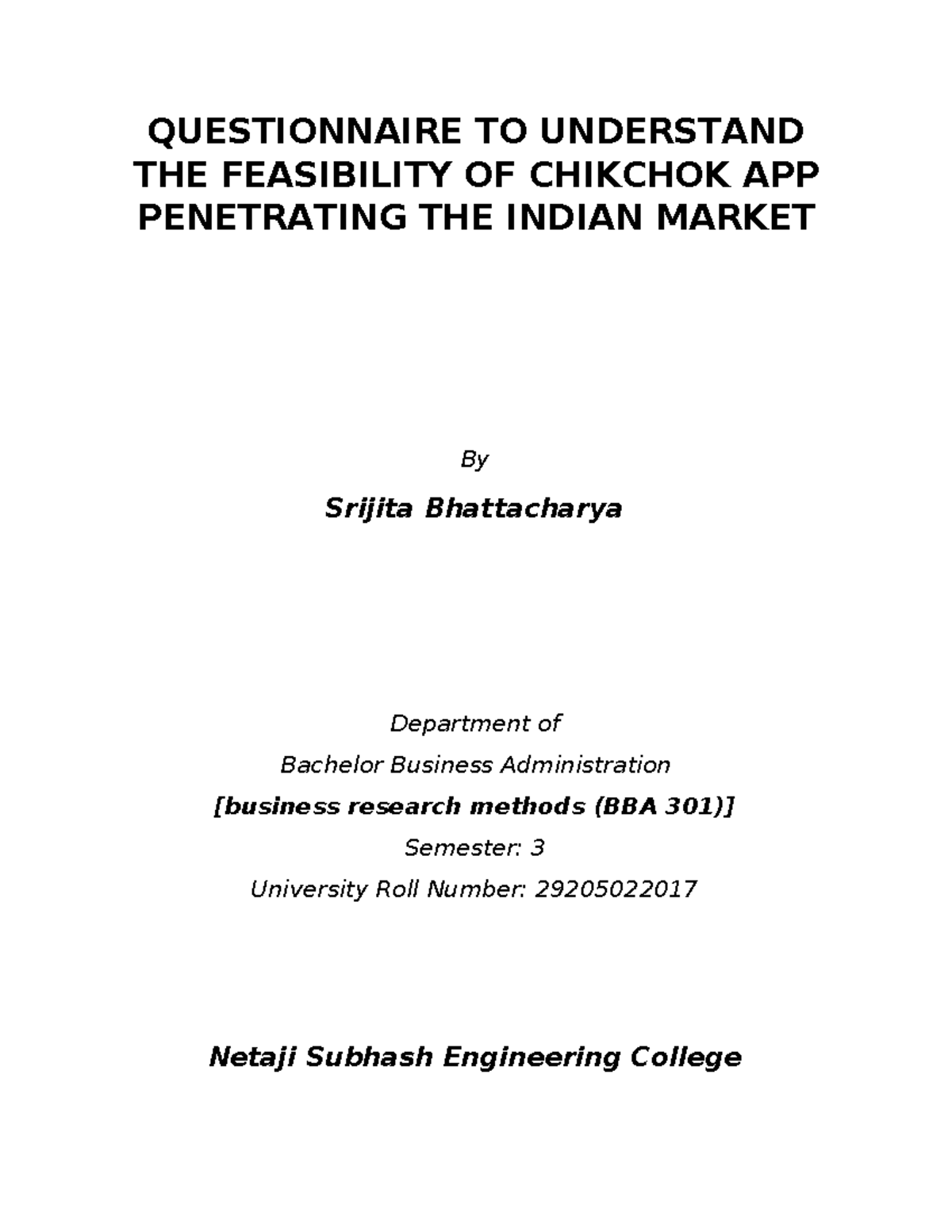 QUESTIONNAIRE TO UNDERSTAND THE FEASIBILITY OF CHIKCHOK APP PENETRATING THE INDIAN MARKET

By

Srijita Bhattacharya

Department of

Bachelor Business Administration

[business research methods (BBA 301)]

Semester: 3

University Roll Number: 29205022017

Netaji Subhash Engineering College